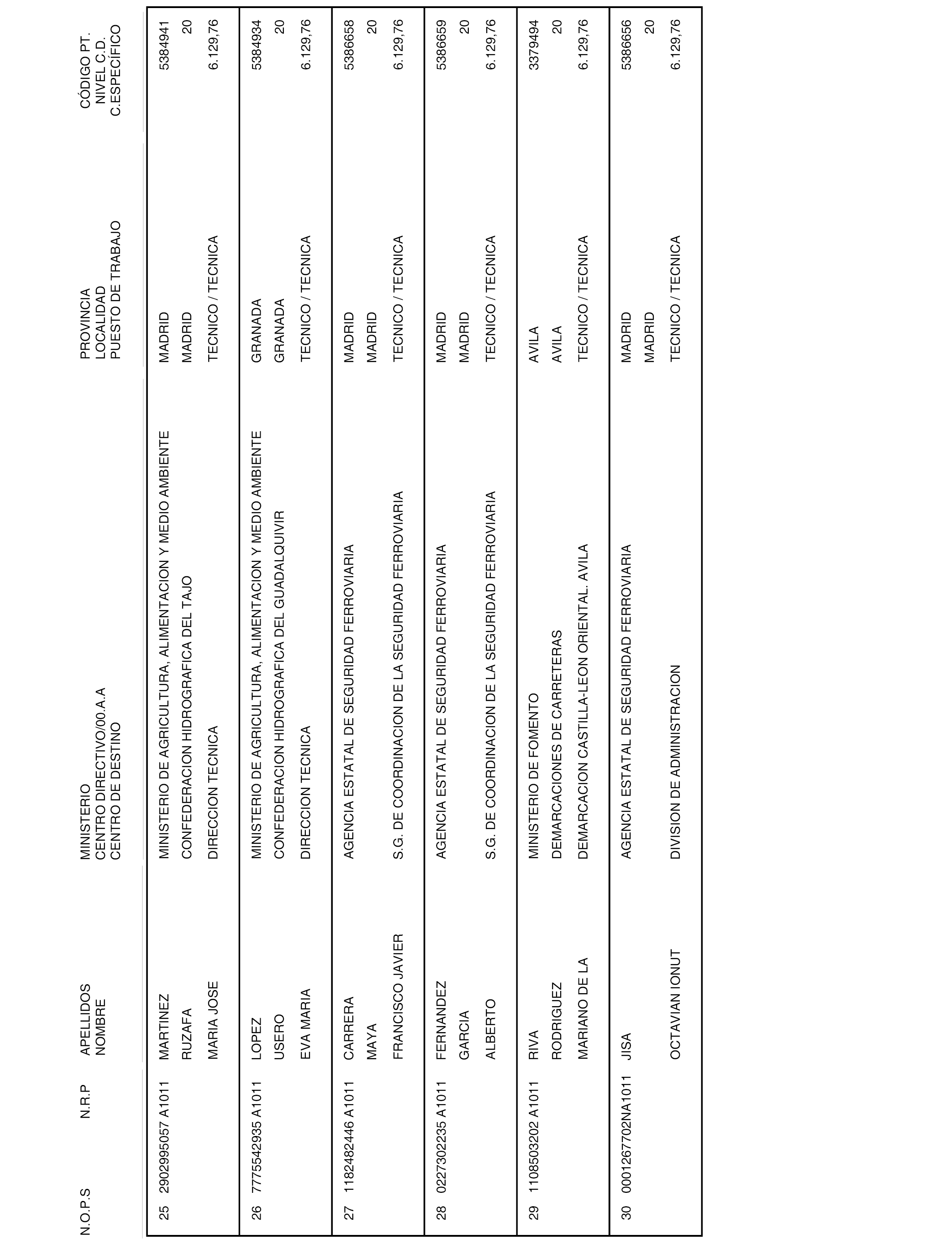 | N.O.P.S | N.R.P | APELLIDOS NOMBRE | MINISTERIO CENTRO DIRECTIVO/00.A.A CENTRO DE DESTINO | PROVINCIA LOCALIDAD PUESTO DE TRABAJO | CÓDIGO PT. NIVEL C.D. C.ESPECÍFICO |
|---|---|---|---|---|---|
| 25 | 2902995057 A1011 | MARTINEZ RUZAFA MARIA JOSE | MINISTERIO DE AGRICULTURA, ALIMENTACION Y MEDIO AMBIENTE CONFEDERACION HIDROGRAFICA DEL TAJO DIRECCION TECNICA | MADRID MADRID TECNICO / TECNICA | 5384941 20 6.129,76 |
| 26 | 7775542935 A1011 | LOPEZ USERO EVA MARIA | MINISTERIO DE AGRICULTURA, ALIMENTACION Y MEDIO AMBIENTE CONFEDERACION HIDROGRAFICA DEL GUADALQUIVIR DIRECCION TECNICA | GRANADA GRANADA TECNICO / TECNICA | 5384934 20 6.129,76 |
| 27 | 1182482446 A1011 | CARRERA MAYA FRANCISCO JAVIER | AGENCIA ESTATAL DE SEGURIDAD FERROVIARIA S.G. DE COORDINACION DE LA SEGURIDAD FERROVIARIA | MADRID MADRID TECNICO / TECNICA | 5386658 20 6.129,76 |
| 28 | 0227302235 A1011 | FERNANDEZ GARCIA ALBERTO | AGENCIA ESTATAL DE SEGURIDAD FERROVIARIA S.G. DE COORDINACION DE LA SEGURIDAD FERROVIARIA | MADRID MADRID TECNICO / TECNICA | 5386659 20 6.129,76 |
| 29 | 1108503202 A1011 | RIVA RODRIGUEZ MARIANO DE LA | MINISTERIO DE FOMENTO DEMARCACIONES DE CARRETERAS DEMARCACION CASTILLA-LEON ORIENTAL. AVILA | AVILA AVILA TECNICO / TECNICA | 3379494 20 6.129,76 |
| 30 | 0001267702NA1011 | JISA OCTAVIAN IONUT | AGENCIA ESTATAL DE SEGURIDAD FERROVIARIA DIVISION DE ADMINISTRACION | MADRID MADRID TECNICO / TECNICA | 5386656 20 6.129,76 |